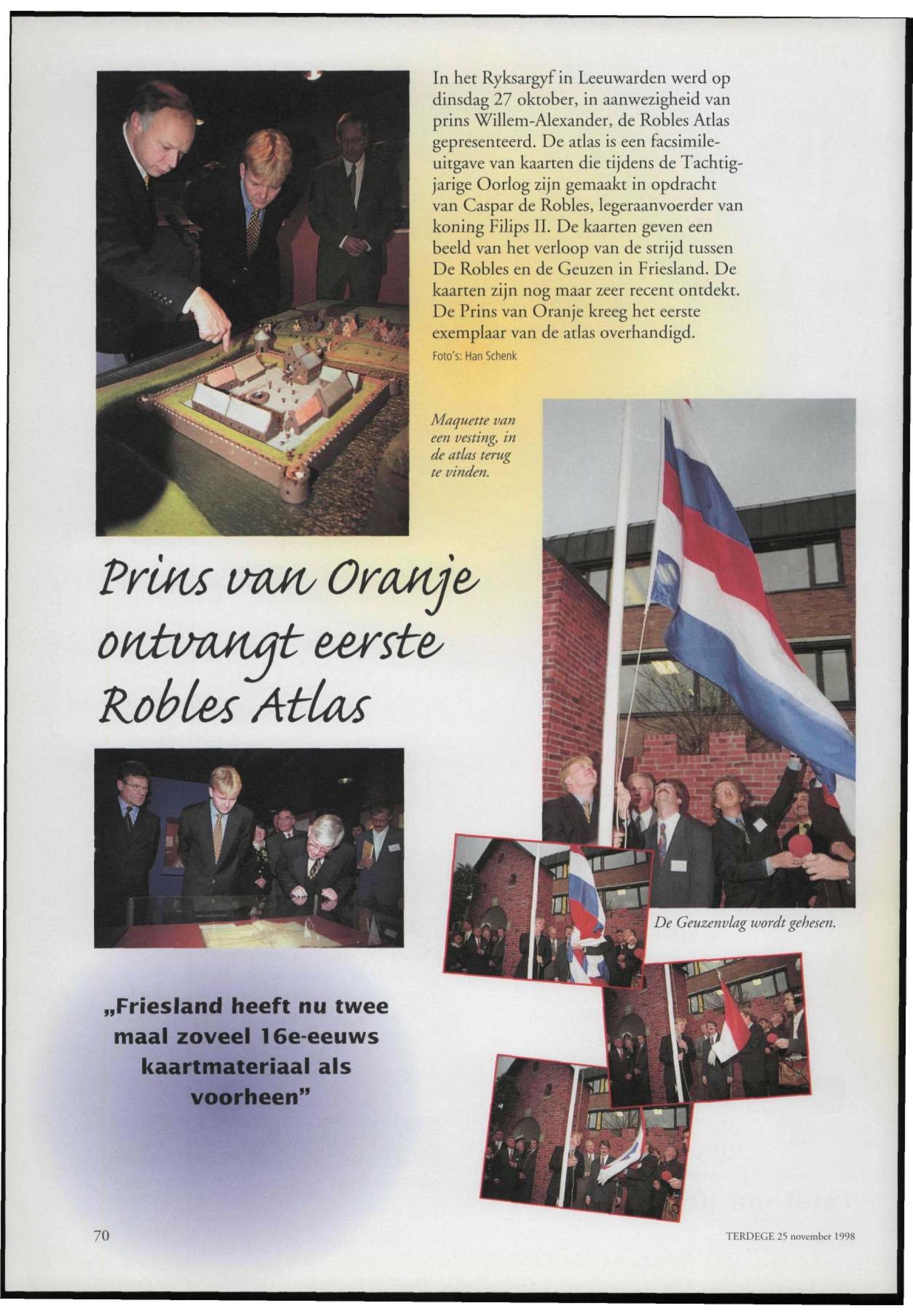 In het Ryksargyf in Leeuwarden werd op dinsdag 27 oktober, in aanwezigheid van prins Willem-Alexander, de Robles Atlas gepresenteerd. De atlas is een facsimile-uitgave van kaarten die tijdens de Tachtigjarige Oorlog zijn gemaakt in opdracht van Caspar de Robles, legeraanvoerder van koning Filips II. De kaarten geven een beeld van het verloop van de strijd tussen De Robles en de Geuzen in Friesland. De kaarten zijn nog maar zeer recent ontdekt. De Prins van Oranje kreeg het eerste exemplaar van de atlas overhandigd.

Foto's: Han Schenk

Maquette van een vesting, in de atlas terug te vinden.

Prins van Oranje ontvangt eerste Robles Atlas

De Geuzenvlag wordt gehesen.

„Friesland heeft nu twee maal zoveel 16e-eeuws kaartmateriaal als voorheen"

70

TERDEGE 25 november 1998